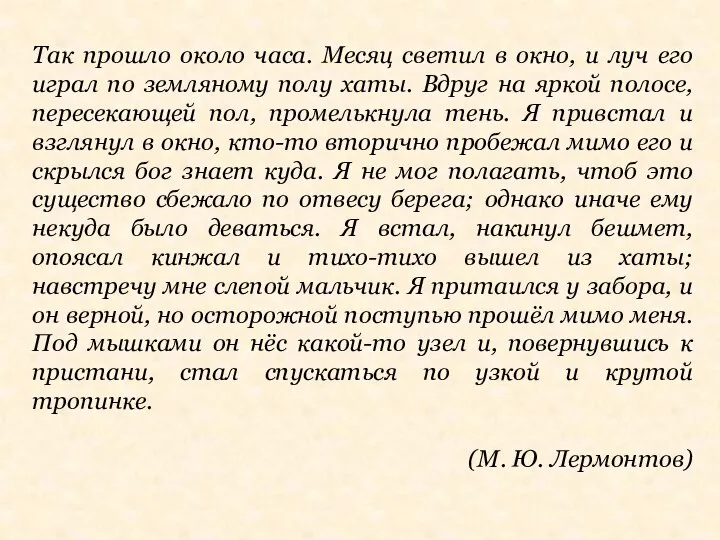 Так прошло около часа. Месяц светил в окно, и луч его играл по земляному полу хаты. Вдруг на яркой полосе, пересекающей пол, промелькнула тень. Я привстал и взглянул в окно, кто-то вторично пробежал мимо его и скрылся бог знает куда. Я не мог полагать, чтоб это существо сбежало по отвесу берега; однако иначе ему некуда было деваться. Я встал, накинул бешмет, опоясал кинжал и тихо-тихо вышел из хаты; навстречу мне слепой мальчик. Я притаился у забора, и он верной, но осторожной поступью прошёл мимо меня. Под мышками он нёс какой-то узел и, повернувшись к пристани, стал спускаться по узкой и крутой тропинке.

(М. Ю. Лермонтов)